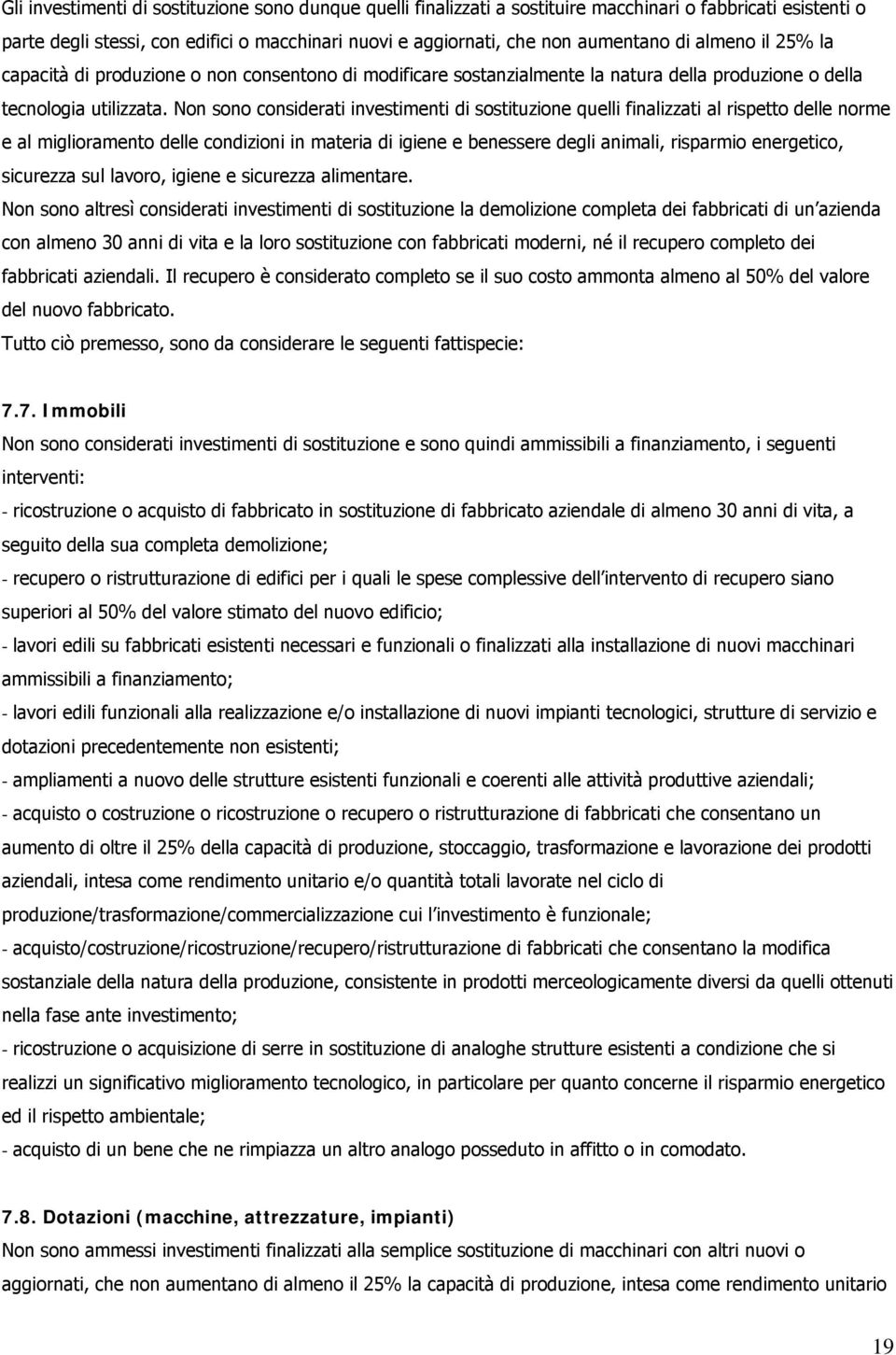 Gli investimenti di sostituzione sono dunque quelli finalizzati a sostituire macchinari o fabbricati esistenti o parte degli stessi, con edifici o macchinari nuovi e aggiornati, che non aumentano di almeno il 25% la capacità di produzione o non consentono di modificare sostanzialmente la natura della produzione o della tecnologia utilizzata. Non sono considerati investimenti di sostituzione quelli finalizzati al rispetto delle norme e al miglioramento delle condizioni in materia di igiene e benessere degli animali, risparmio energetico, sicurezza sul lavoro, igiene e sicurezza alimentare.

Non sono altresì considerati investimenti di sostituzione la demolizione completa dei fabbricati di un azienda con almeno 30 anni di vita e la loro sostituzione con fabbricati moderni, né il recupero completo dei fabbricati aziendali. Il recupero è considerato completo se il suo costo ammonta almeno al 50% del valore del nuovo fabbricato.

Tutto ciò premesso, sono da considerare le seguenti fattispecie:

7.7. Immobili

Non sono considerati investimenti di sostituzione e sono quindi ammissibili a finanziamento, i seguenti interventi:

- ricostruzione o acquisto di fabbricato in sostituzione di fabbricato aziendale di almeno 30 anni di vita, a seguito della sua completa demolizione;

- recupero o ristrutturazione di edifici per i quali le spese complessive dell intervento di recupero siano superiori al 50% del valore stimato del nuovo edificio;

- lavori edili su fabbricati esistenti necessari e funzionali o finalizzati alla installazione di nuovi macchinari ammissibili a finanziamento;

- lavori edili funzionali alla realizzazione e/o installazione di nuovi impianti tecnologici, strutture di servizio e dotazioni precedentemente non esistenti;

- ampliamenti a nuovo delle strutture esistenti funzionali e coerenti alle attività produttive aziendali;

- acquisto o costruzione o ricostruzione o recupero o ristrutturazione di fabbricati che consentano un aumento di oltre il 25% della capacità di produzione, stoccaggio, trasformazione e lavorazione dei prodotti aziendali, intesa come rendimento unitario e/o quantità totali lavorate nel ciclo di produzione/trasformazione/commercializzazione cui l investimento è funzionale;

- acquisto/costruzione/ricostruzione/recupero/ristrutturazione di fabbricati che consentano la modifica sostanziale della natura della produzione, consistente in prodotti merceologicamente diversi da quelli ottenuti nella fase ante investimento;

- ricostruzione o acquisizione di serre in sostituzione di analoghe strutture esistenti a condizione che si realizzi un significativo miglioramento tecnologico, in particolare per quanto concerne il risparmio energetico ed il rispetto ambientale;

- acquisto di un bene che ne rimpiazza un altro analogo posseduto in affitto o in comodato.

7.8. Dotazioni (macchine, attrezzature, impianti)

Non sono ammessi investimenti finalizzati alla semplice sostituzione di macchinari con altri nuovi o aggiornati, che non aumentano di almeno il 25% la capacità di produzione, intesa come rendimento unitario

19